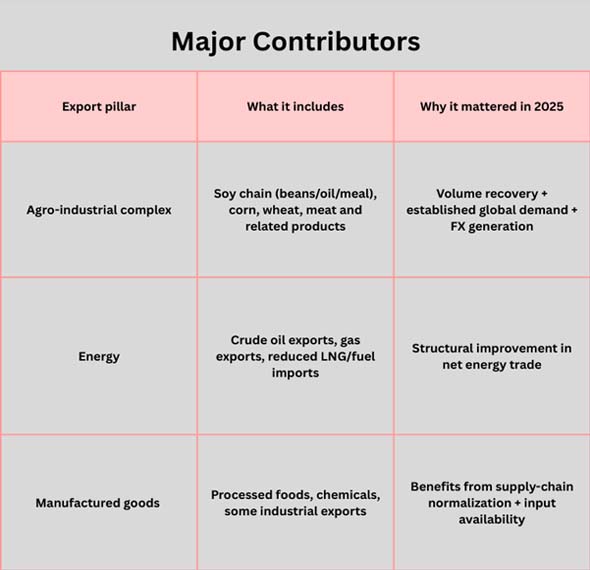 Major Contributors

| Export pillar | What it includes | Why it mattered in 2025 |
|---|---|---|
| Agro-industrial complex | Soy chain (beans/oil/meal), corn, wheat, meat and related products | Volume recovery + established global demand + FX generation |
| Energy | Crude oil exports, gas exports, reduced LNG/fuel imports | Structural improvement in net energy trade |
| Manufactured goods | Processed foods, chemicals, some industrial exports | Benefits from supply-chain normalization + input availability |